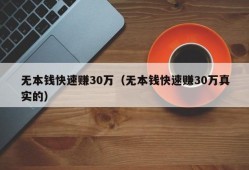 无本钱快速赚30万（无本钱快速赚30万真实的）